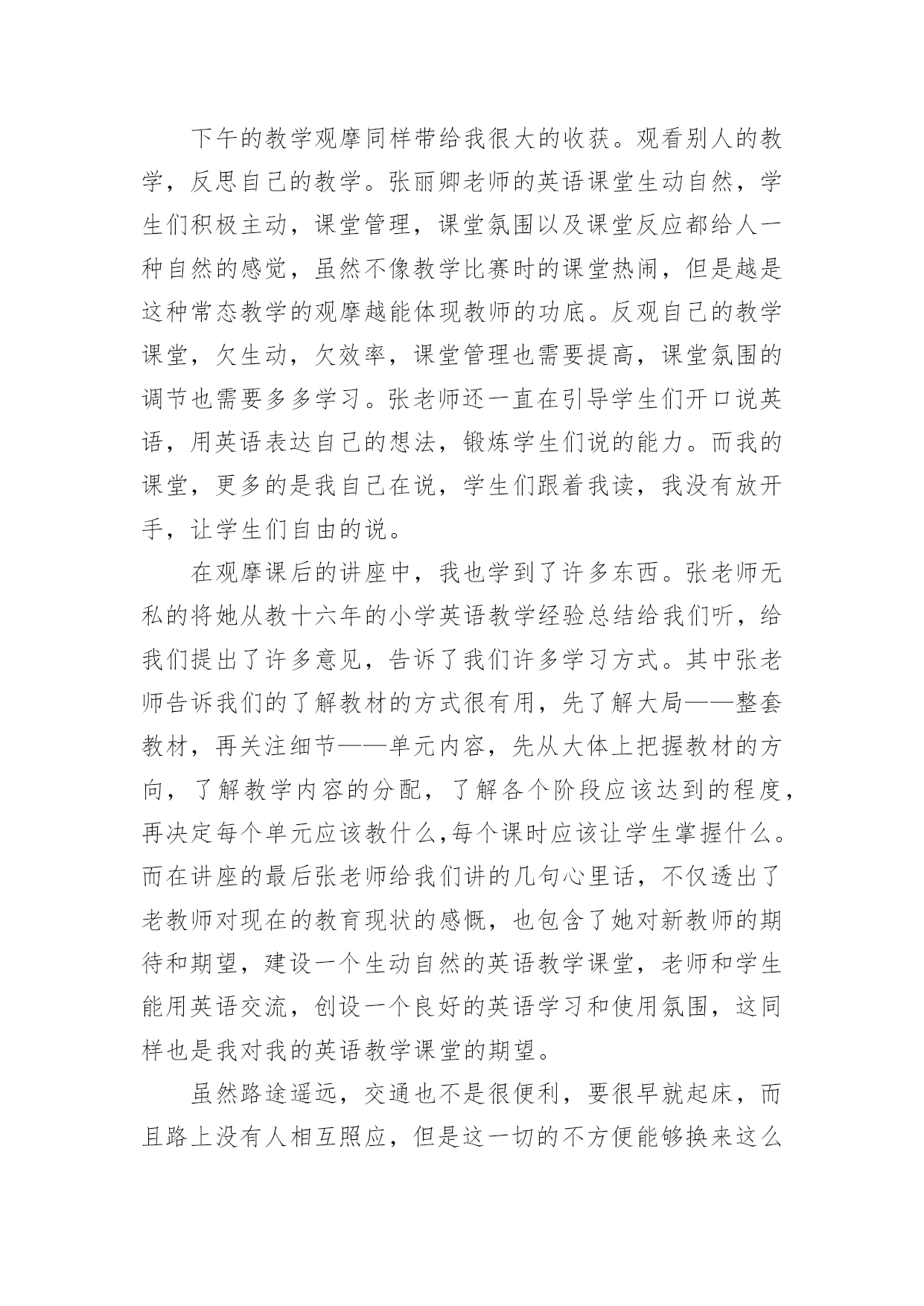 下午的教学观摩同样带给我很大的收获。观看别人的教学，反思自己的教学。张丽卿老师的英语课堂生动自然，学生们积极主动，课堂管理，课堂氛围以及课堂反应都给人一种自然的感觉，虽然不像教学比赛时的课堂热闹，但是越是这种常态教学的观摩越能体现教师的功底。反观自己的教学课堂，欠生动，欠效率，课堂管理也需要提高，课堂氛围的调节也需要多多学习。张老师还一直在引导学生们开口说英语，用英语表达自己的想法，锻炼学生们说的能力。而我的课堂，更多的是我自己在说，学生们跟着我读，我没有放开手，让学生们自由的说。

在观摩课后的讲座中，我也学到了许多东西。张老师无私的将她从教十六年的小学英语教学经验总结给我们听，给我们提出了许多意见，告诉了我们许多学习方式。其中张老师告诉我们的了解教材的方式很有用，先了解大局——整套教材，再关注细节——单元内容，先从大体上把握教材的方向，了解教学内容的分配，了解各个阶段应该达到的程度，再决定每个单元应该教什么,每个课时应该让学生掌握什么。而在讲座的最后张老师给我们讲的几句心里话，不仅透出了老教师对现在的教育现状的感慨，也包含了她对新教师的期待和期望，建设一个生动自然的英语教学课堂，老师和学生能用英语交流，创设一个良好的英语学习和使用氛围，这同样也是我对我的英语教学课堂的期望。

虽然路途遥远，交通也不是很便利，要很早就起床，而且路上没有人相互照应，但是这一切的不方便能够换来这么